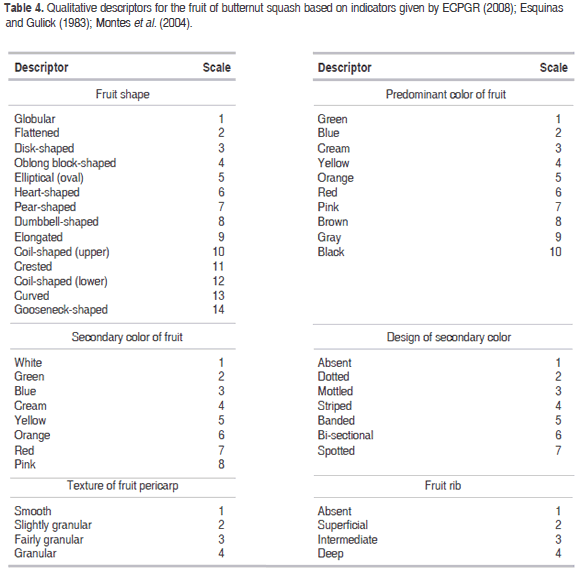 **Table 4.** Qualitative descriptors for the fruit of butternut squash based on indicators given by ECPGR (2008); Esquinas and Gulick (1983); Montes *et al.* (2004).

| Descriptor | Scale |
|---|---|
| Fruit shape | |
| Globular | 1 |
| Flattened | 2 |
| Disk-shaped | 3 |
| Oblong block-shaped | 4 |
| Elliptical (oval) | 5 |
| Heart-shaped | 6 |
| Pear-shaped | 7 |
| Dumbbell-shaped | 8 |
| Elongated | 9 |
| Coil-shaped (upper) | 10 |
| Crested | 11 |
| Coil-shaped (lower) | 12 |
| Curved | 13 |
| Gooseneck-shaped | 14 |
| Secondary color of fruit | |
| White | 1 |
| Green | 2 |
| Blue | 3 |
| Cream | 4 |
| Yellow | 5 |
| Orange | 6 |
| Red | 7 |
| Pink | 8 |
| Texture of fruit pericarp | |
| Smooth | 1 |
| Slightly granular | 2 |
| Fairly granular | 3 |
| Granular | 4 |

| Descriptor | Scale |
|---|---|
| Predominant color of fruit | |
| Green | 1 |
| Blue | 2 |
| Cream | 3 |
| Yellow | 4 |
| Orange | 5 |
| Red | 6 |
| Pink | 7 |
| Brown | 8 |
| Gray | 9 |
| Black | 10 |
| Design of secondary color | |
| Absent | 1 |
| Dotted | 2 |
| Mottled | 3 |
| Striped | 4 |
| Banded | 5 |
| Bi-sectional | 6 |
| Spotted | 7 |
| Fruit rib | |
| Absent | 1 |
| Superficial | 2 |
| Intermediate | 3 |
| Deep | 4 |